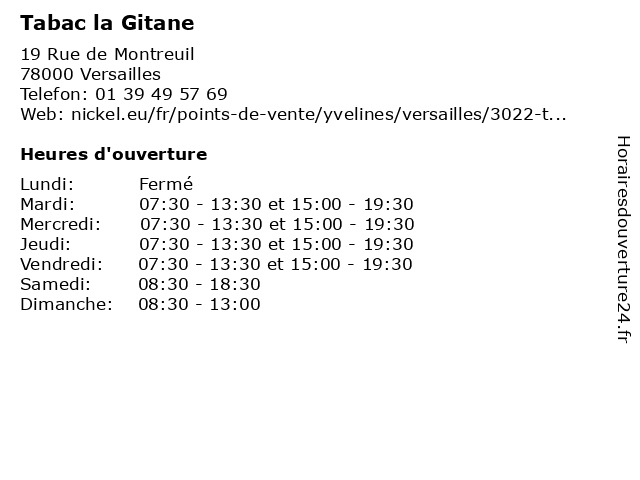 Tabac la Gitane

19 Rue de Montreuil
78000 Versailles
Telefon: 01 39 49 57 69
Web: nickel.eu/fr/points-de-vente/yvelines/versailles/3022-t...

Heures d'ouverture

Lundi: Fermé
Mardi: 07:30 - 13:30 et 15:00 - 19:30
Mercredi: 07:30 - 13:30 et 15:00 - 19:30
Jeudi: 07:30 - 13:30 et 15:00 - 19:30
Vendredi: 07:30 - 13:30 et 15:00 - 19:30
Samedi: 08:30 - 18:30
Dimanche: 08:30 - 13:00

Horairesdouverture24.fr